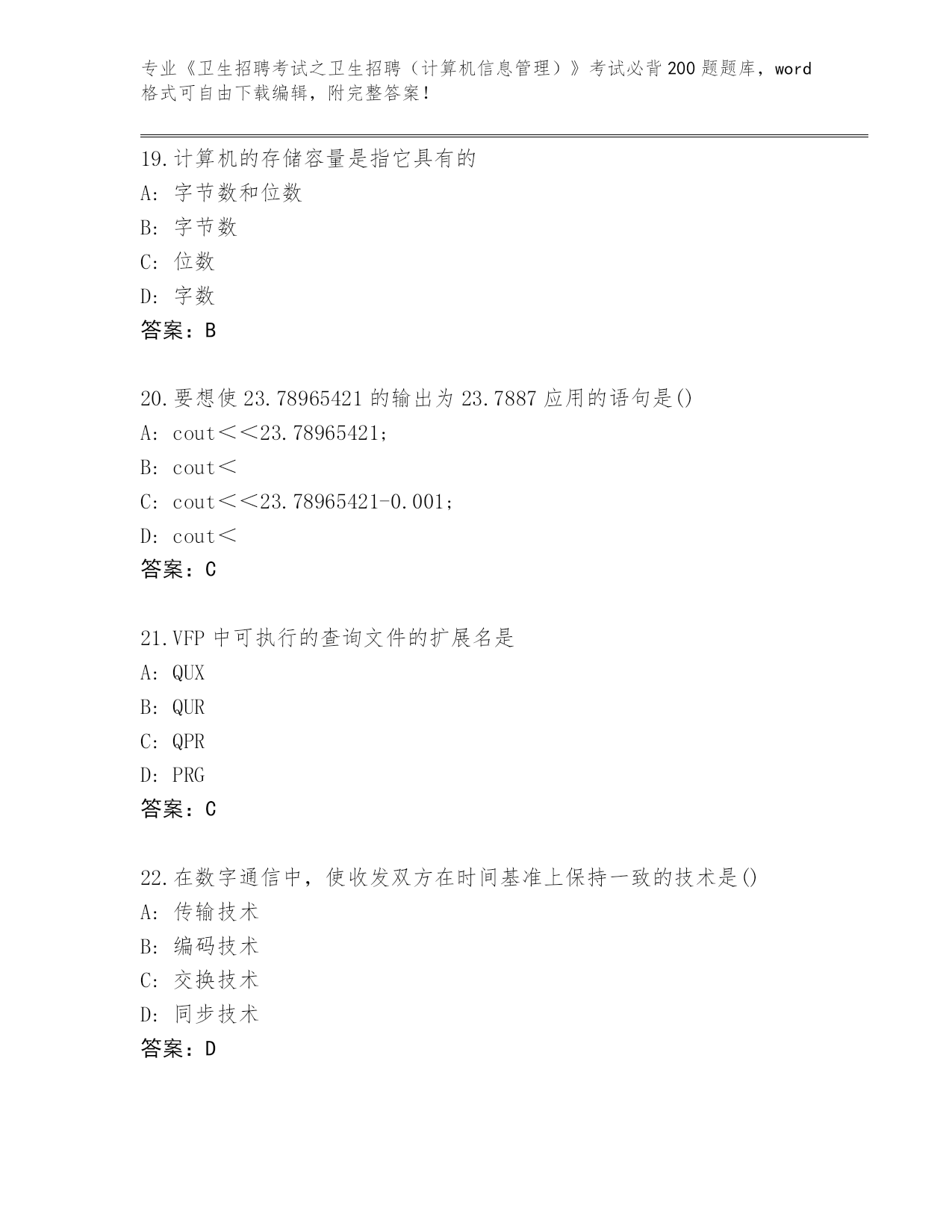 专业《卫生招聘考试之卫生招聘（计算机信息管理）》考试必背200题题库，word格式可自由下载编辑，附完整答案！

19.计算机的存储容量是指它具有的
A: 字节数和位数
B: 字节数
C: 位数
D: 字数
答案：B

20.要想使23.78965421的输出为23.7887应用的语句是()
A: cout＜＜23.78965421;
B: cout＜
C: cout＜＜23.78965421-0.001;
D: cout＜
答案：C

21.VFP中可执行的查询文件的扩展名是
A: QUX
B: QUR
C: QPR
D: PRG
答案：C

22.在数字通信中，使收发双方在时间基准上保持一致的技术是()
A: 传输技术
B: 编码技术
C: 交换技术
D: 同步技术
答案：D